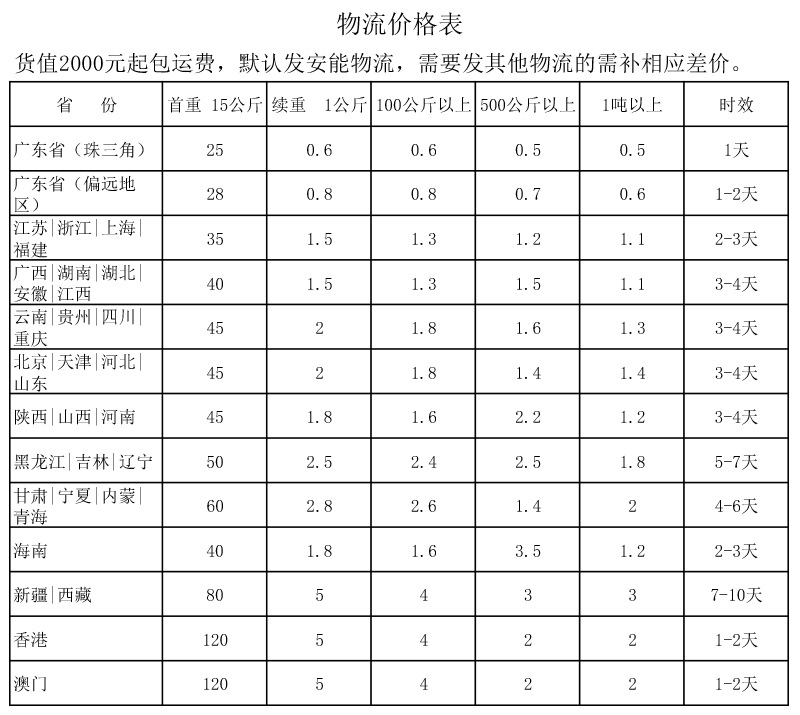 物流价格表

货值2000元起包运费，默认发安能物流，需要发其他物流的需补相应差价。

| 省　份 | 首重 15公斤 | 续重 1公斤 | 100公斤以上 | 500公斤以上 | 1吨以上 | 时效 |
|---|---|---|---|---|---|---|
| 广东省（珠三角） | 25 | 0.6 | 0.6 | 0.5 | 0.5 | 1天 |
| 广东省（偏远地区） | 28 | 0.8 | 0.8 | 0.7 | 0.6 | 1-2天 |
| 江苏|浙江|上海|福建 | 35 | 1.5 | 1.3 | 1.2 | 1.1 | 2-3天 |
| 广西|湖南|湖北|安徽|江西 | 40 | 1.5 | 1.3 | 1.5 | 1.1 | 3-4天 |
| 云南|贵州|四川|重庆 | 45 | 2 | 1.8 | 1.6 | 1.3 | 3-4天 |
| 北京|天津|河北|山东 | 45 | 2 | 1.8 | 1.4 | 1.4 | 3-4天 |
| 陕西|山西|河南 | 45 | 1.8 | 1.6 | 2.2 | 1.2 | 3-4天 |
| 黑龙江|吉林|辽宁 | 50 | 2.5 | 2.4 | 2.5 | 1.8 | 5-7天 |
| 甘肃|宁夏|内蒙|青海 | 60 | 2.8 | 2.6 | 1.4 | 2 | 4-6天 |
| 海南 | 40 | 1.8 | 1.6 | 3.5 | 1.2 | 2-3天 |
| 新疆|西藏 | 80 | 5 | 4 | 3 | 3 | 7-10天 |
| 香港 | 120 | 5 | 4 | 2 | 2 | 1-2天 |
| 澳门 | 120 | 5 | 4 | 2 | 2 | 1-2天 |